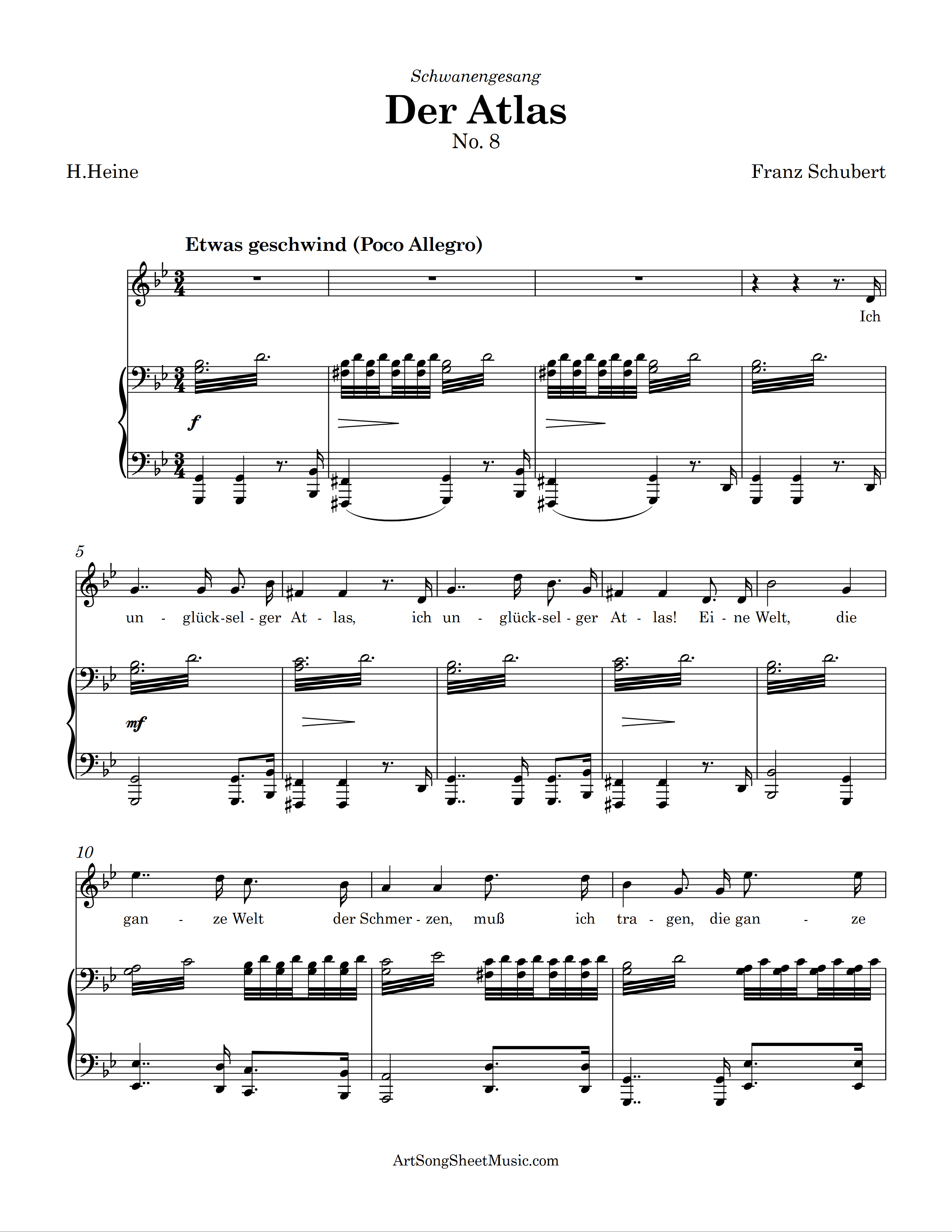 Schwanengesang

Der Atlas

No. 8

H.Heine

Franz Schubert

Etwas geschwind (Poco Allegro)

Ich

f

5

un - glück-sel - ger At - las, ich un - glück-sel - ger At - las! Ei - ne Welt, die

mf

10

gan - ze Welt der Schmer - zen, muß ich tra - gen, die gan - ze

ArtSongSheetMusic.com